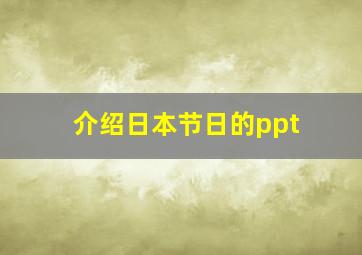 介绍日本节日的ppt